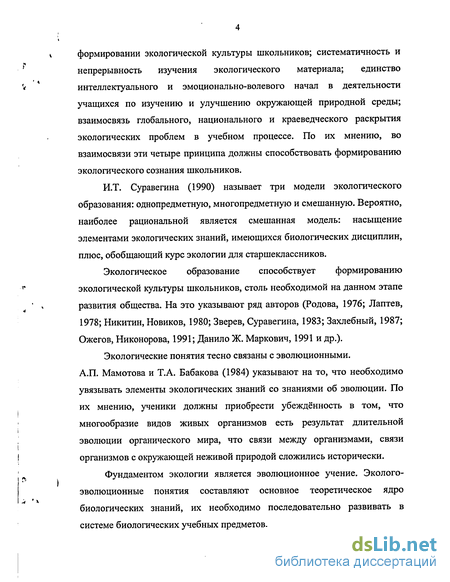 4

формировании экологической культуры школьников; систематичность и непрерывность изучения экологического материала; единство интеллектуального и эмоционально-волевого начал в деятельности учащихся по изучению и улучшению окружающей природной среды; взаимосвязь глобального, национального и краеведческого раскрытия экологических проблем в учебном процессе. По их мнению, во взаимосвязи эти четыре принципа должны способствовать формированию экологического сознания школьников.

И.Т. Суравегина (1990) называет три модели экологического образования: однопредметную, многопредметную и смешанную. Вероятно, наиболее рациональной является смешанная модель: насыщение элементами экологических знаний, имеющихся биологических дисциплин, плюс, обобщающий курс экологии для старшеклассников.

Экологическое образование способствует формированию экологической культуры школьников, столь необходимой на данном этапе развития общества. На это указывают ряд авторов (Родова, 1976; Лаптев, 1978; Никитин, Новиков, 1980; Зверев, Суравегина, 1983; Захлебный, 1987; Ожегов, Никонорова, 1991; Данило Ж. Маркович, 1991 и др.).

Экологические понятия тесно связаны с эволюционными.
А.П. Мамотова и Т.А. Бабакова (1984) указывают на то, что необходимо увязывать элементы экологических знаний со знаниями об эволюции. По их мнению, ученики должны приобрести убеждённость в том, что многообразие видов живых организмов есть результат длительной эволюции органического мира, что связи между организмами, связи организмов с окружающей неживой природой сложились исторически.

Фундаментом экологии является эволюционное учение. Эколого-эволюционные понятия составляют основное теоретическое ядро биологических знаний, их необходимо последовательно развивать в системе биологических учебных предметов.

dsLib.net
библиотека диссертаций